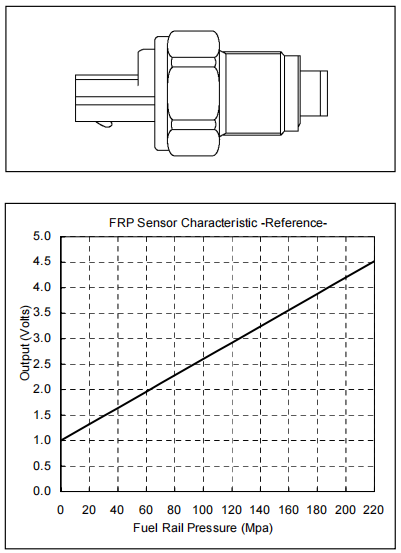 FRP Sensor Characteristic -Reference-

Output (Volts)

5.0
4.5
4.0
3.5
3.0
2.5
2.0
1.5
1.0
0.5
0.0

0 20 40 60 80 100 120 140 160 180 200 220

Fuel Rail Pressure (Mpa)